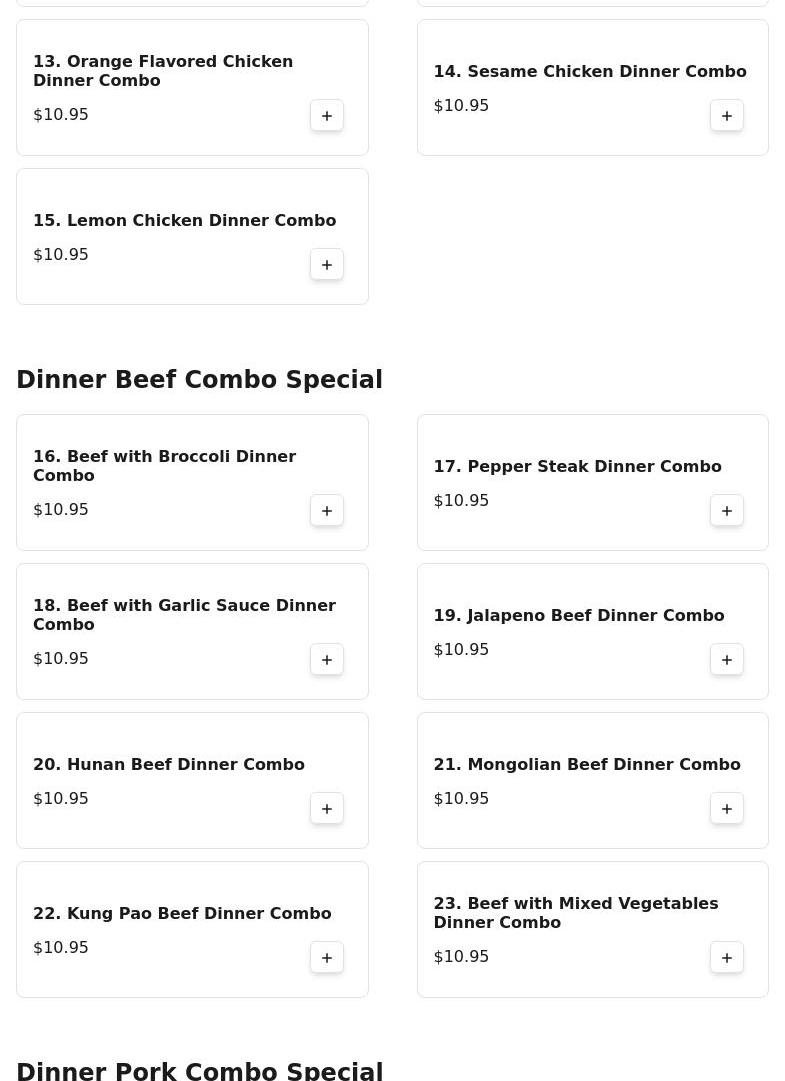 13. Orange Flavored Chicken Dinner Combo
$10.95
+

14. Sesame Chicken Dinner Combo
$10.95
+

15. Lemon Chicken Dinner Combo
$10.95
+

Dinner Beef Combo Special

16. Beef with Broccoli Dinner Combo
$10.95
+

17. Pepper Steak Dinner Combo
$10.95
+

18. Beef with Garlic Sauce Dinner Combo
$10.95
+

19. Jalapeno Beef Dinner Combo
$10.95
+

20. Hunan Beef Dinner Combo
$10.95
+

21. Mongolian Beef Dinner Combo
$10.95
+

22. Kung Pao Beef Dinner Combo
$10.95
+

23. Beef with Mixed Vegetables Dinner Combo
$10.95
+

Dinner Pork Combo Special